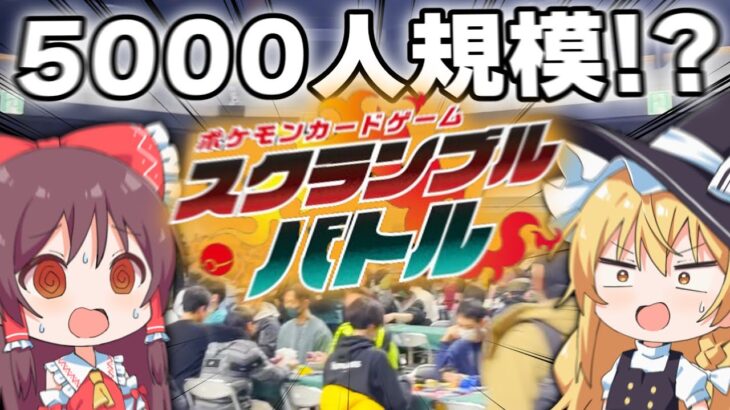 5000人規模!?

ポケモンカードゲーム
スクランブルバトル